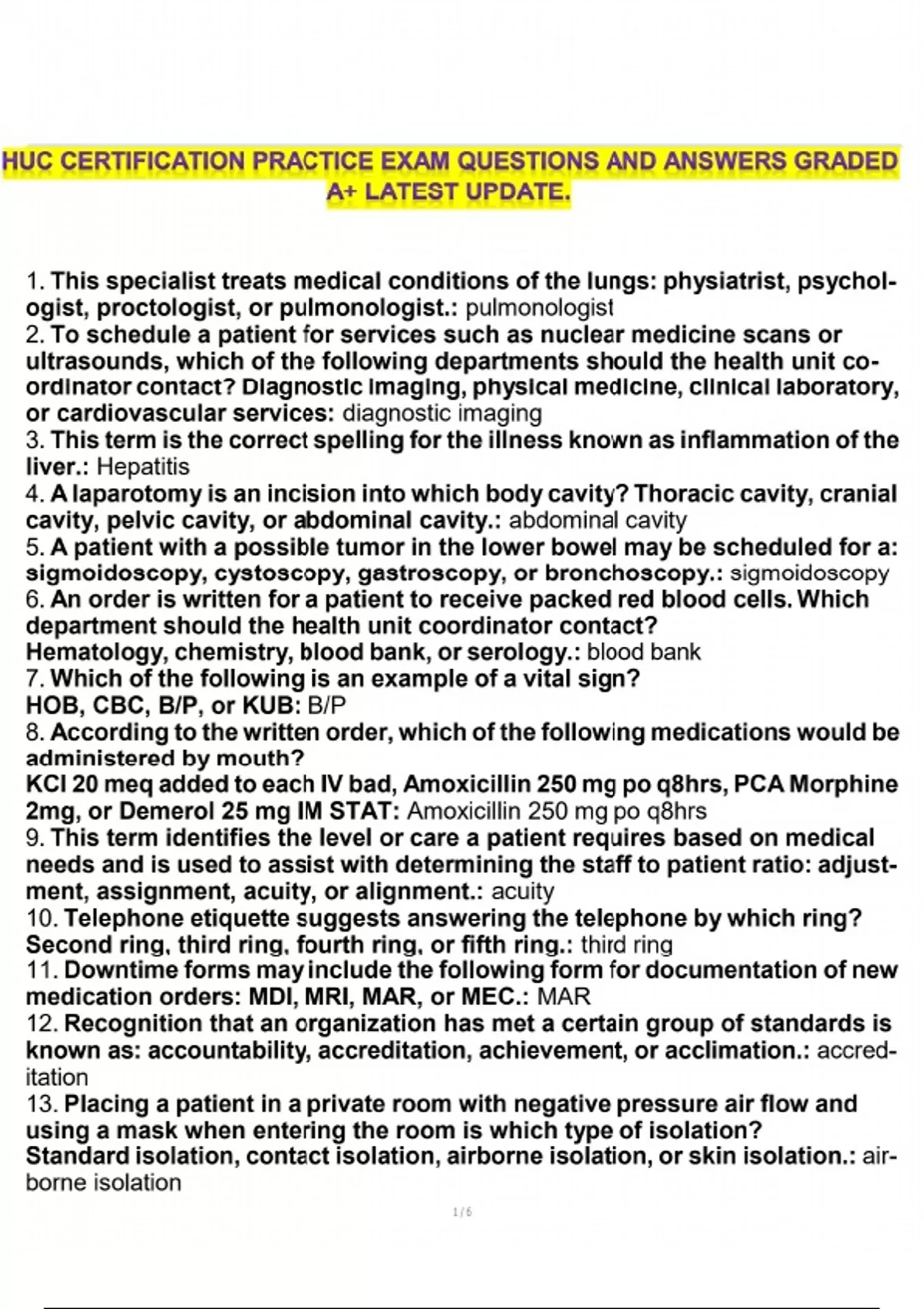 HUC CERTIFICATION PRACTICE EXAM QUESTIONS AND ANSWERS GRADED A+ LATEST UPDATE.

1. This specialist treats medical conditions of the lungs: physiatrist, psychologist, proctologist, or pulmonologist.: pulmonologist
2. To schedule a patient for services such as nuclear medicine scans or ultrasounds, which of the following departments should the health unit coordinator contact? Diagnostic imaging, physical medicine, clinical laboratory, or cardiovascular services: diagnostic imaging
3. This term is the correct spelling for the illness known as inflammation of the liver.: Hepatitis
4. A laparotomy is an incision into which body cavity? Thoracic cavity, cranial cavity, pelvic cavity, or abdominal cavity.: abdominal cavity
5. A patient with a possible tumor in the lower bowel may be scheduled for a: sigmoidoscopy, cystoscopy, gastroscopy, or bronchoscopy.: sigmoidoscopy
6. An order is written for a patient to receive packed red blood cells. Which department should the health unit coordinator contact?
Hematology, chemistry, blood bank, or serology.: blood bank
7. Which of the following is an example of a vital sign?
HOB, CBC, B/P, or KUB: B/P
8. According to the written order, which of the following medications would be administered by mouth?
KCl 20 meq added to each IV bad, Amoxicillin 250 mg po q8hrs, PCA Morphine 2mg, or Demerol 25 mg IM STAT: Amoxicillin 250 mg po q8hrs
9. This term identifies the level or care a patient requires based on medical needs and is used to assist with determining the staff to patient ratio: adjustment, assignment, acuity, or alignment.: acuity
10. Telephone etiquette suggests answering the telephone by which ring?
Second ring, third ring, fourth ring, or fifth ring.: third ring
11. Downtime forms may include the following form for documentation of new medication orders: MDI, MRI, MAR, or MEC.: MAR
12. Recognition that an organization has met a certain group of standards is known as: accountability, accreditation, achievement, or acclimation.: accreditation
13. Placing a patient in a private room with negative pressure air flow and using a mask when entering the room is which type of isolation?
Standard isolation, contact isolation, airborne isolation, or skin isolation.: airborne isolation

1 / 6